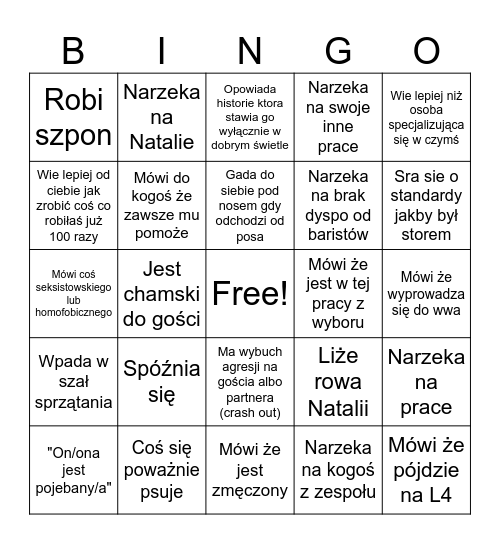 | B | I | N | G | O |
|---|---|---|---|---|
| Robi szpon | Narzeka na Natalie | Opowiada historie ktora stawia go wyłącznie w dobrym świetle | Narzeka na swoje inne prace | Wie lepiej niż osoba specjalizująca się w czymś |
| Wie lepiej od ciebie jak zrobić coś co robiłaś już 100 razy | Mówi do kogoś że zawsze mu pomoże | Gada do siebie pod nosem gdy odchodzi od posa | Narzeka na brak dyspo od baristów | Sra sie o standardy jakby był storem |
| Mówi coś seksistowskiego lub homofobicznego | Jest chamski do gości | Free! | Mówi że jest w tej pracy z wyboru | Mówi że wyprowadza się do wwa |
| Wpada w szał sprzątania | Spóźnia się | Ma wybuch agresji na gościa albo partnera (crash out) | Liże rowa Natalii | Narzeka na prace |
| "On/ona jest pojebany/a" | Coś się poważnie psuje | Mówi że jest zmęczony | Narzeka na kogoś z zespołu | Mówi że pójdzie na L4 |